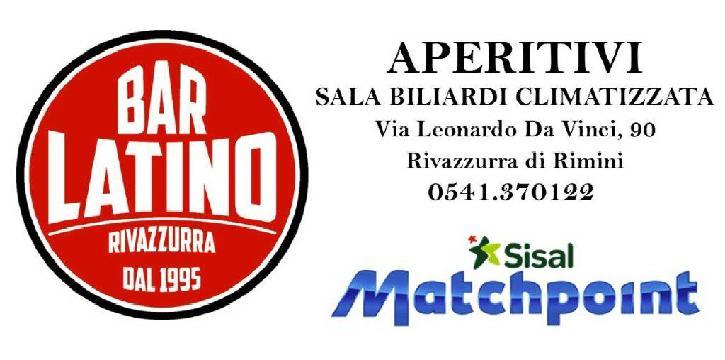 BAR
LATINO
RIVAZZURRA
DAL 1995

APERITIVI
SALA BILIARDI CLIMATIZZATA
Via Leonardo Da Vinci, 90
Rivazzurra di Rimini
0541.370122

Sisal
Matchpoint